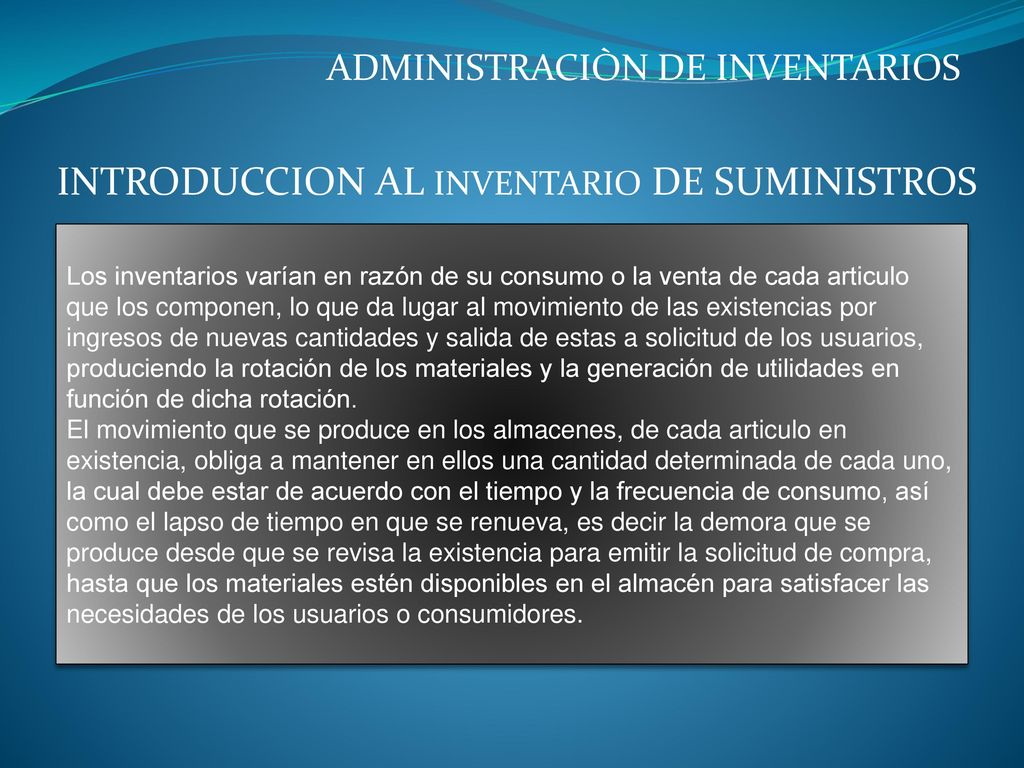 ADMINISTRACIÒN DE INVENTARIOS

INTRODUCCION AL INVENTARIO DE SUMINISTROS

Los inventarios varían en razón de su consumo o la venta de cada articulo que los componen, lo que da lugar al movimiento de las existencias por ingresos de nuevas cantidades y salida de estas a solicitud de los usuarios, produciendo la rotación de los materiales y la generación de utilidades en función de dicha rotación.
El movimiento que se produce en los almacenes, de cada articulo en existencia, obliga a mantener en ellos una cantidad determinada de cada uno, la cual debe estar de acuerdo con el tiempo y la frecuencia de consumo, así como el lapso de tiempo en que se renueva, es decir la demora que se produce desde que se revisa la existencia para emitir la solicitud de compra, hasta que los materiales estén disponibles en el almacén para satisfacer las necesidades de los usuarios o consumidores.